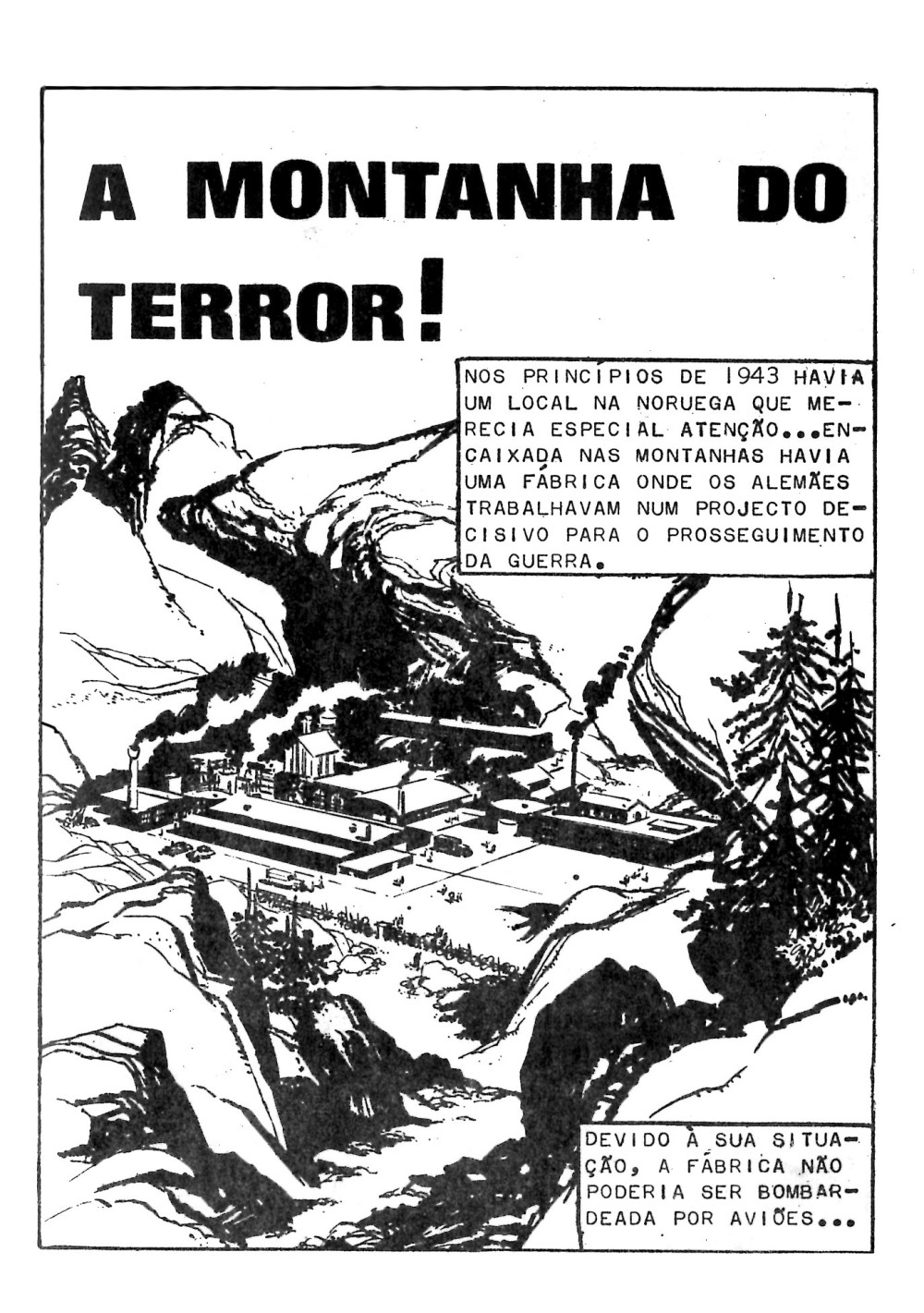 A MONTANHA DO TERROR!

NOS PRINCÍPIOS DE 1943 HAVIA UM LOCAL NA NORUEGA QUE MERECIA ESPECIAL ATENÇÃO...ENCAIXADA NAS MONTANHAS HAVIA UMA FÁBRICA ONDE OS ALEMÃES TRABALHAVAM NUM PROJECTO DECISIVO PARA O PROSSEGUIMENTO DA GUERRA.

DEVIDO À SUA SITUAÇÃO, A FÁBRICA NÃO PODERIA SER BOMBARDEADA POR AVIÕES...